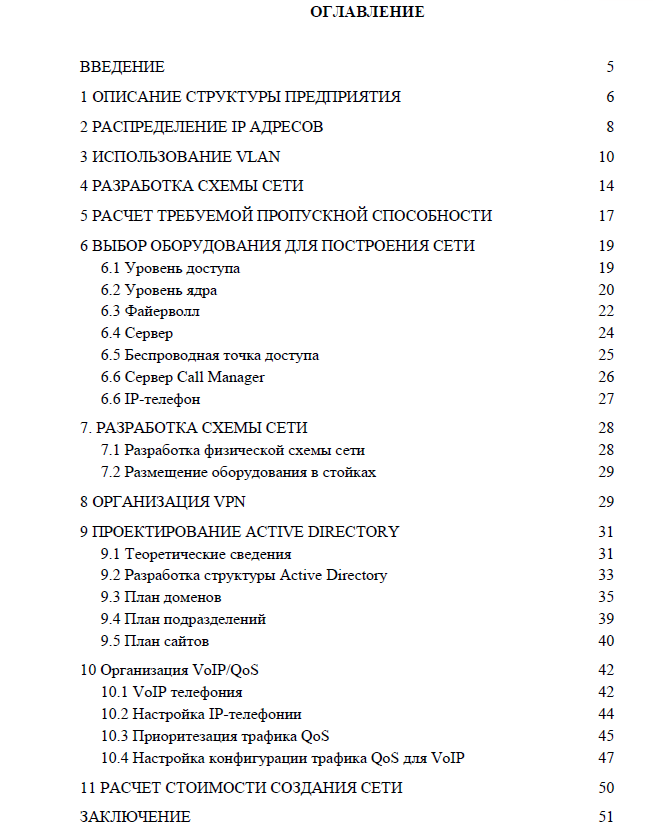 ОГЛАВЛЕНИЕ

ВВЕДЕНИЕ 5
1 ОПИСАНИЕ СТРУКТУРЫ ПРЕДПРИЯТИЯ 6
2 РАСПРЕДЕЛЕНИЕ IP АДРЕСОВ 8
3 ИСПОЛЬЗОВАНИЕ VLAN 10
4 РАЗРАБОТКА СХЕМЫ СЕТИ 14
5 РАСЧЕТ ТРЕБУЕМОЙ ПРОПУСКНОЙ СПОСОБНОСТИ 17
6 ВЫБОР ОБОРУДОВАНИЯ ДЛЯ ПОСТРОЕНИЯ СЕТИ 19
6.1 Уровень доступа 19
6.2 Уровень ядра 20
6.3 Файерволл 22
6.4 Сервер 24
6.5 Беспроводная точка доступа 25
6.6 Сервер Call Manager 26
6.6 IP-телефон 27
7. РАЗРАБОТКА СХЕМЫ СЕТИ 28
7.1 Разработка физической схемы сети 28
7.2 Размещение оборудования в стойках 29
8 ОРГАНИЗАЦИЯ VPN 29
9 ПРОЕКТИРОВАНИЕ ACTIVE DIRECTORY 31
9.1 Теоретические сведения 31
9.2 Разработка структуры Active Directory 33
9.3 План доменов 35
9.4 План подразделений 39
9.5 План сайтов 40
10 Организация VoIP/QoS 42
10.1 VoIP телефония 42
10.2 Настройка IP-телефонии 44
10.3 Приоритезация трафика QoS 45
10.4 Настройка конфигурации трафика QoS для VoIP 47
11 РАСЧЕТ СТОИМОСТИ СОЗДАНИЯ СЕТИ 50
ЗАКЛЮЧЕНИЕ 51